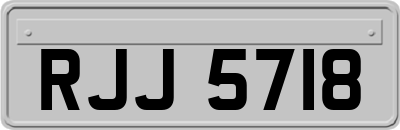 RJJ 5718